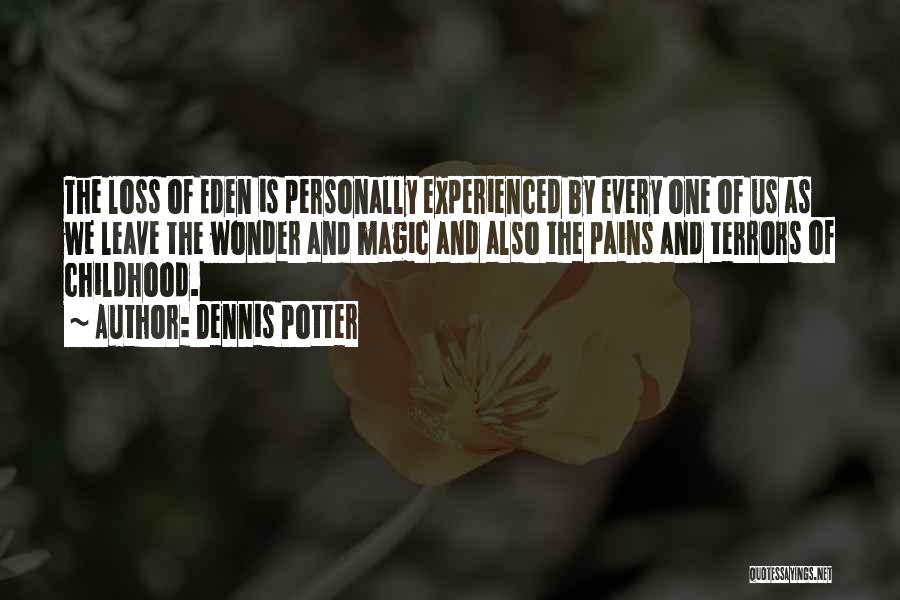 THE LOSS OF EDEN IS PERSONALLY EXPERIENCED BY EVERY ONE OF US AS WE LEAVE THE WONDER AND MAGIC AND ALSO THE PAINS AND TERRORS OF CHILDHOOD.

~ AUTHOR: DENNIS POTTER

QUOTESSAYINGS.NET